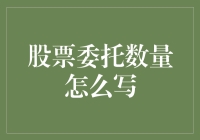 股票委托数量怎么写